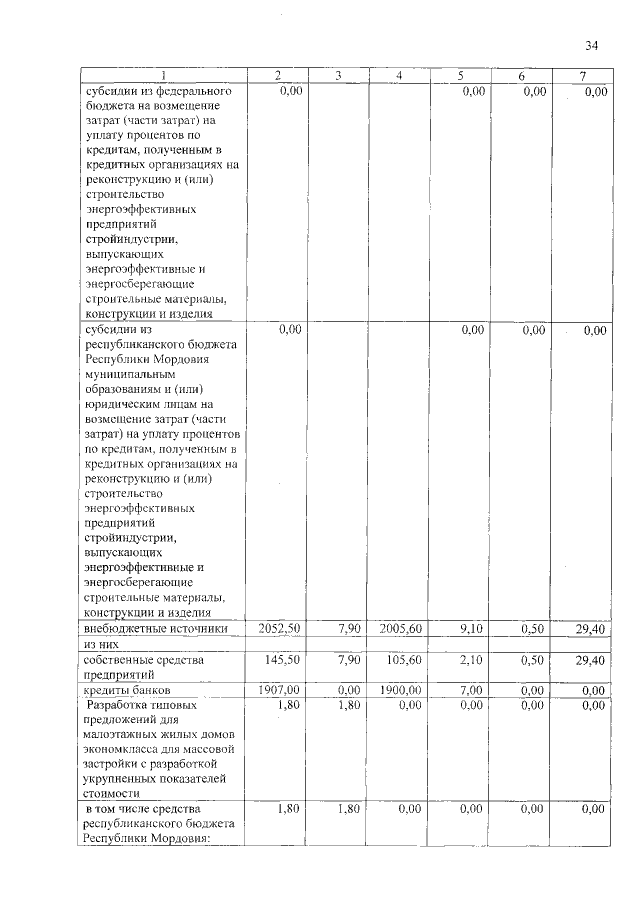 34

| 1 | 2 | 3 | 4 | 5 | 6 | 7 |
|---|---|---|---|---|---|---|
| субсидии из федерального бюджета на возмещение затрат (части затрат) на уплату процентов по кредитам, полученным в кредитных организациях на реконструкцию и (или) строительство энергоэффективных предприятий стройиндустрии, выпускающих энергоэффективные и энергосберегающие строительные материалы, конструкции и изделия | 0,00 | | | 0,00 | 0,00 | 0,00 |
| субсидии из республиканского бюджета Республики Мордовия муниципальным образованиям и (или) юридическим лицам на возмещение затрат (части затрат) на уплату процентов по кредитам, полученным в кредитных организациях на реконструкцию и (или) строительство энергоэффективных предприятий стройиндустрии, выпускающих энергоэффективные и энергосберегающие строительные материалы, конструкции и изделия | 0,00 | | | 0,00 | 0,00 | 0,00 |
| внебюджетные источники | 2052,50 | 7,90 | 2005,60 | 9,10 | 0,50 | 29,40 |
| из них | | | | | | |
| собственные средства предприятий | 145,50 | 7,90 | 105,60 | 2,10 | 0,50 | 29,40 |
| кредиты банков | 1907,00 | 0,00 | 1900,00 | 7,00 | 0,00 | 0,00 |
| Разработка типовых предложений для малоэтажных жилых домов экономкласса для массовой застройки с разработкой укрупненных показателей стоимости | 1,80 | 1,80 | 0,00 | 0,00 | 0,00 | 0,00 |
| в том числе средства республиканского бюджета Республики Мордовия: | 1,80 | 1,80 | 0,00 | 0,00 | 0,00 | 0,00 |